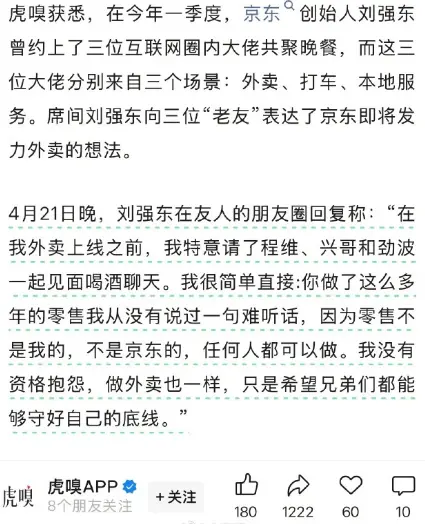 虎嗅获悉，在今年一季度，京东创始人刘强东曾约上了三位互联网圈内大佬共聚晚餐，而这三位大佬分别来自三个场景：外卖、打车、本地服务。席间刘强东向三位“老友”表达了京东即将发力外卖的想法。

4月21日晚，刘强东在友人的朋友圈回复称：“在我外卖上线之前，我特意请了程维、兴哥和劲波一起见面喝酒聊天。我很简单直接:你做了这么多年的零售我从没有说过一句难听话，因为零售不是我的，不是京东的，任何人都可以做。我没有资格抱怨，做外卖也一样，只是希望兄弟们都能够守好自己的底线。”

虎嗅
虎嗅APP
8个朋友关注
+关注
180
1222
60
10